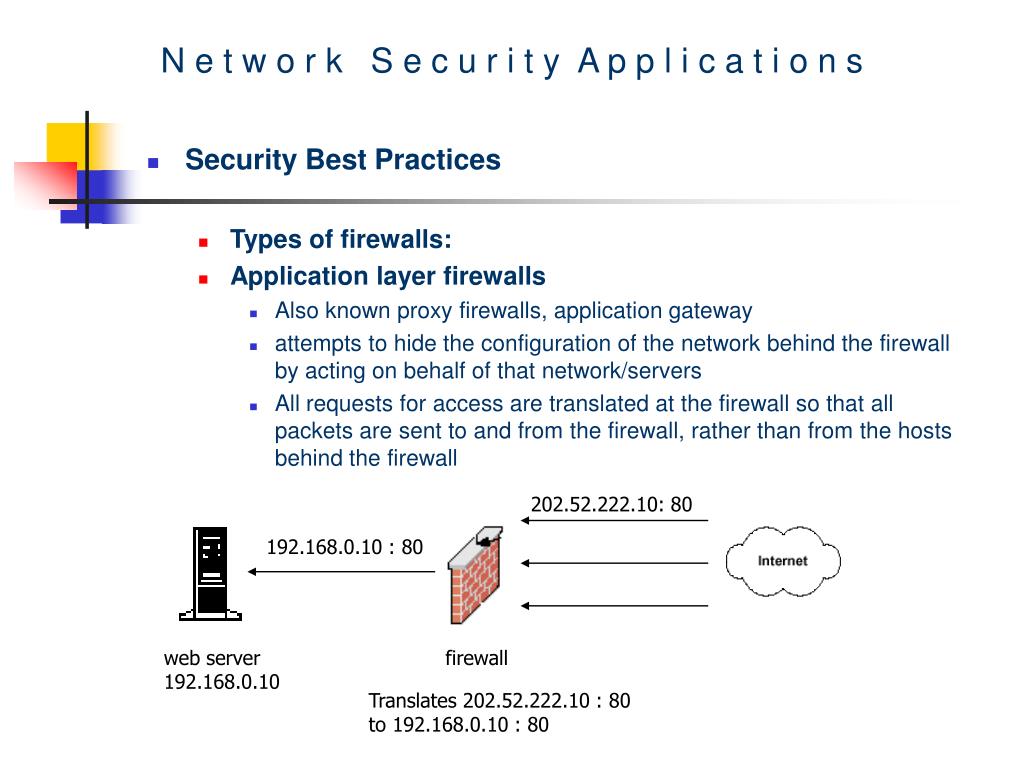 Network Security Applications

Security Best Practices

Types of firewalls:

Application layer firewalls

Also known proxy firewalls, application gateway

attempts to hide the configuration of the network behind the firewall by acting on behalf of that network/servers

All requests for access are translated at the firewall so that all packets are sent to and from the firewall, rather than from the hosts behind the firewall

202.52.222.10: 80

192.168.0.10 : 80

Internet

web server
192.168.0.10

firewall

Translates 202.52.222.10 : 80
to 192.168.0.10 : 80